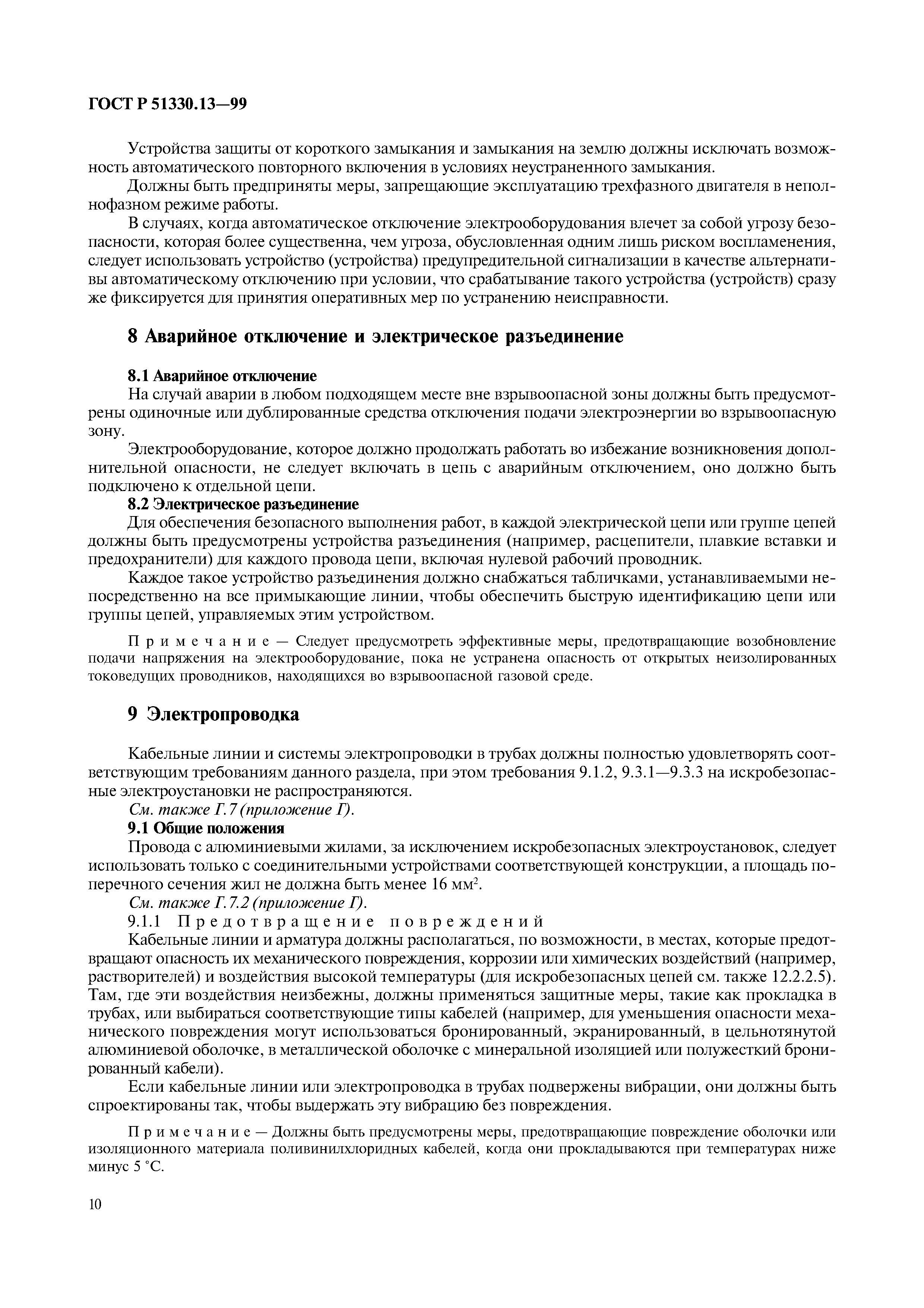 ГОСТ Р 51330.13—99

Устройства защиты от короткого замыкания и замыкания на землю должны исключать возможность автоматического повторного включения в условиях неустраненного замыкания.

Должны быть предприняты меры, запрещающие эксплуатацию трехфазного двигателя в неполнофазном режиме работы.

В случаях, когда автоматическое отключение электрооборудования влечет за собой угрозу безопасности, которая более существенна, чем угроза, обусловленная одним лишь риском воспламенения, следует использовать устройство (устройства) предупредительной сигнализации в качестве альтернативы автоматическому отключению при условии, что срабатывание такого устройства (устройств) сразу же фиксируется для принятия оперативных мер по устранению неисправности.

8 Аварийное отключение и электрическое разъединение

8.1 Аварийное отключение

На случай аварии в любом подходящем месте вне взрывоопасной зоны должны быть предусмотрены одиночные или дублированные средства отключения подачи электроэнергии во взрывоопасную зону.

Электрооборудование, которое должно продолжать работать во избежание возникновения дополнительной опасности, не следует включать в цепь с аварийным отключением, оно должно быть подключено к отдельной цепи.

8.2 Электрическое разъединение

Для обеспечения безопасного выполнения работ, в каждой электрической цепи или группе цепей должны быть предусмотрены устройства разъединения (например, расцепители, плавкие вставки и предохранители) для каждого провода цепи, включая нулевой рабочий проводник.

Каждое такое устройство разъединения должно снабжаться табличками, устанавливаемыми непосредственно на все примыкающие линии, чтобы обеспечить быструю идентификацию цепи или группы цепей, управляемых этим устройством.

Примечание — Следует предусмотреть эффективные меры, предотвращающие возобновление подачи напряжения на электрооборудование, пока не устранена опасность от открытых неизолированных токоведущих проводников, находящихся во взрывоопасной газовой среде.

9 Электропроводка

Кабельные линии и системы электропроводки в трубах должны полностью удовлетворять соответствующим требованиям данного раздела, при этом требования 9.1.2, 9.3.1—9.3.3 на искробезопасные электроустановки не распространяются.

См. также Г.7 (приложение Г).

9.1 Общие положения

Провода с алюминиевыми жилами, за исключением искробезопасных электроустановок, следует использовать только с соединительными устройствами соответствующей конструкции, а площадь поперечного сечения жил не должна быть менее 16 мм$^2$.

См. также Г.7.2 (приложение Г).

9.1.1 Предотвращение повреждений

Кабельные линии и арматура должны располагаться, по возможности, в местах, которые предотвращают опасность их механического повреждения, коррозии или химических воздействий (например, растворителей) и воздействия высокой температуры (для искробезопасных цепей см. также 12.2.2.5). Там, где эти воздействия неизбежны, должны применяться защитные меры, такие как прокладка в трубах, или выбираться соответствующие типы кабелей (например, для уменьшения опасности механического повреждения могут использоваться бронированный, экранированный, в цельнотянутой алюминиевой оболочке, в металлической оболочке с минеральной изоляцией или полужесткий бронированный кабели).

Если кабельные линии или электропроводка в трубах подвержены вибрации, они должны быть спроектированы так, чтобы выдержать эту вибрацию без повреждения.

Примечание — Должны быть предусмотрены меры, предотвращающие повреждение оболочки или изоляционного материала поливинилхлоридных кабелей, когда они прокладываются при температурах ниже минус 5 °С.

10